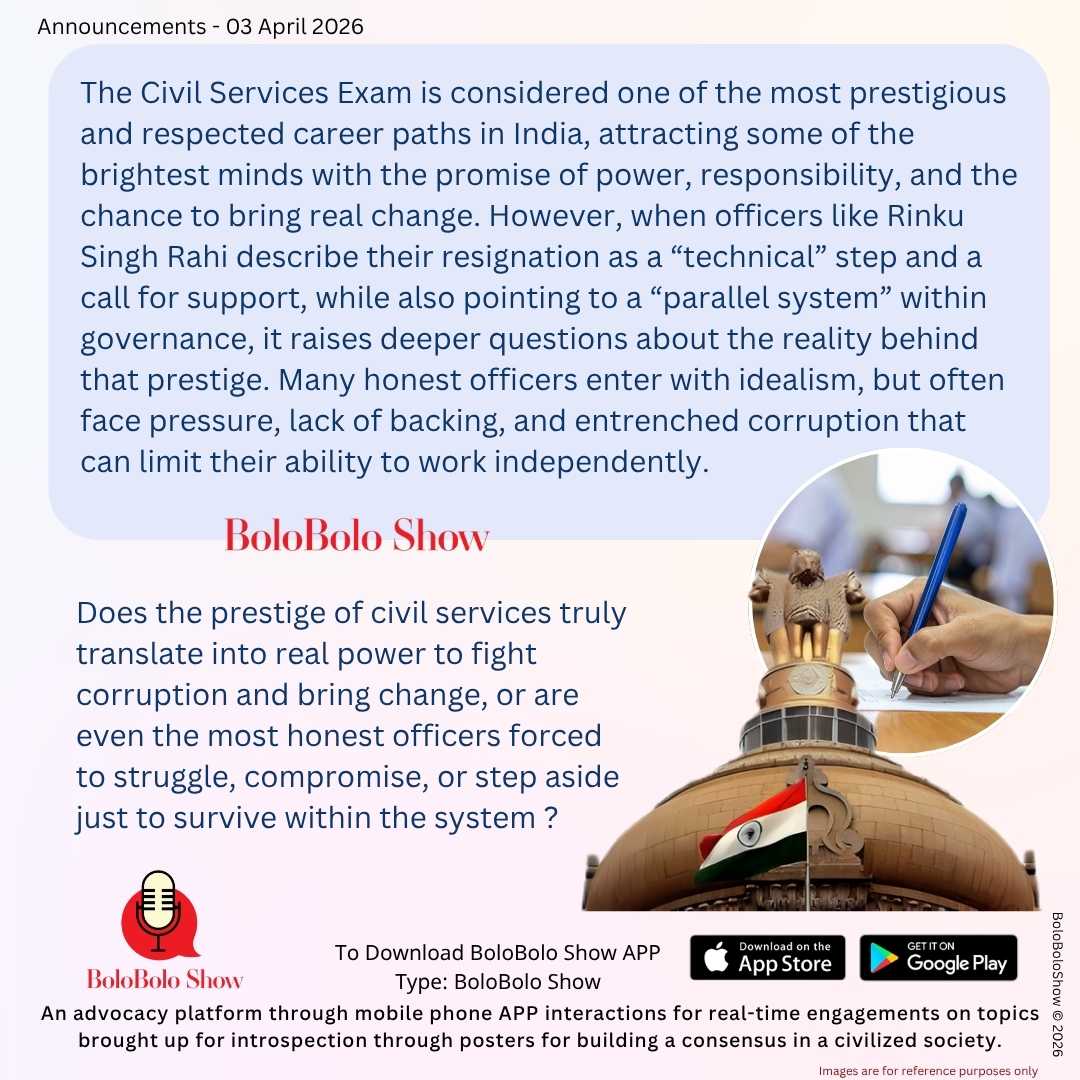 Announcements - 03 April 2026

The Civil Services Exam is considered one of the most prestigious and respected career paths in India, attracting some of the brightest minds with the promise of power, responsibility, and the chance to bring real change. However, when officers like Rinku Singh Rahi describe their resignation as a “technical” step and a call for support, while also pointing to a “parallel system” within governance, it raises deeper questions about the reality behind that prestige. Many honest officers enter with idealism, but often face pressure, lack of backing, and entrenched corruption that can limit their ability to work independently.

BoloBolo Show

Does the prestige of civil services truly translate into real power to fight corruption and bring change, or are even the most honest officers forced to struggle, compromise, or step aside just to survive within the system ?

BoloBolo Show

To Download BoloBolo Show APP
Type: BoloBolo Show

Download on the App Store

GET IT ON Google Play

BoloBoloShow © 2026

An advocacy platform through mobile phone APP interactions for real-time engagements on topics brought up for introspection through posters for building a consensus in a civilized society.

Images are for reference purposes only